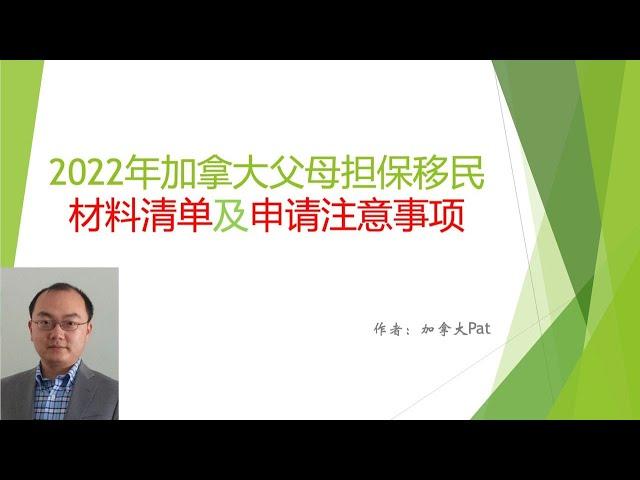 2022年加拿大父母担保移民
材料清单及申请注意事项

作者：加拿大Pat